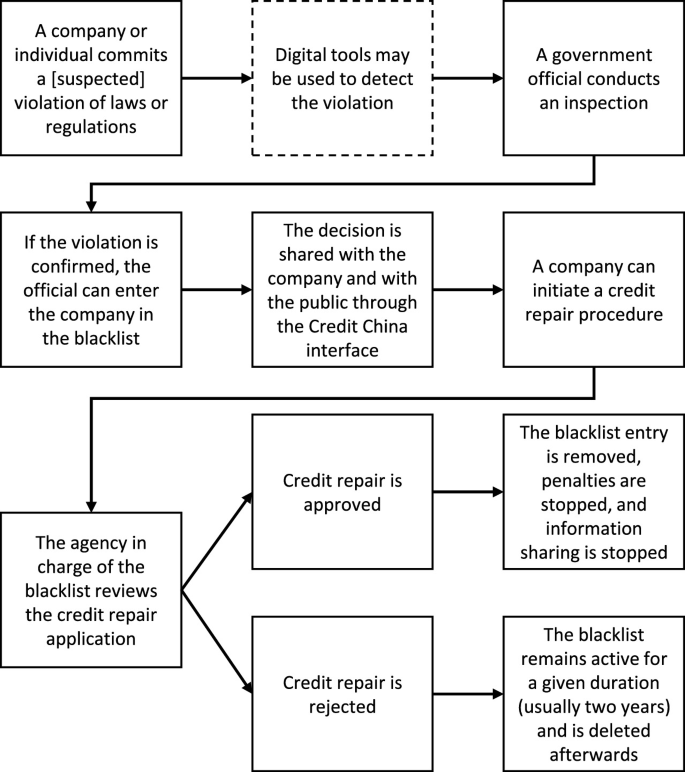 A company or individual commits a [suspected] violation of laws or regulations

Digital tools may be used to detect the violation

A government official conducts an inspection

If the violation is confirmed, the official can enter the company in the blacklist

The decision is shared with the company and with the public through the Credit China interface

A company can initiate a credit repair procedure

The agency in charge of the blacklist reviews the credit repair application

Credit repair is approved

The blacklist entry is removed, penalties are stopped, and information sharing is stopped

Credit repair is rejected

The blacklist remains active for a given duration (usually two years) and is deleted afterwards